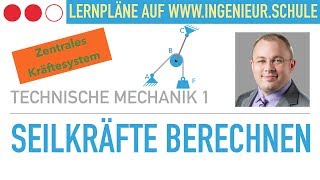 LERNPLÄNE AUF WWW.INGENIEUR.SCHULE

Zentrales Kräftesystem

C
B
A
F

TECHNISCHE MECHANIK 1

SEILKRÄFTE BERECHNEN